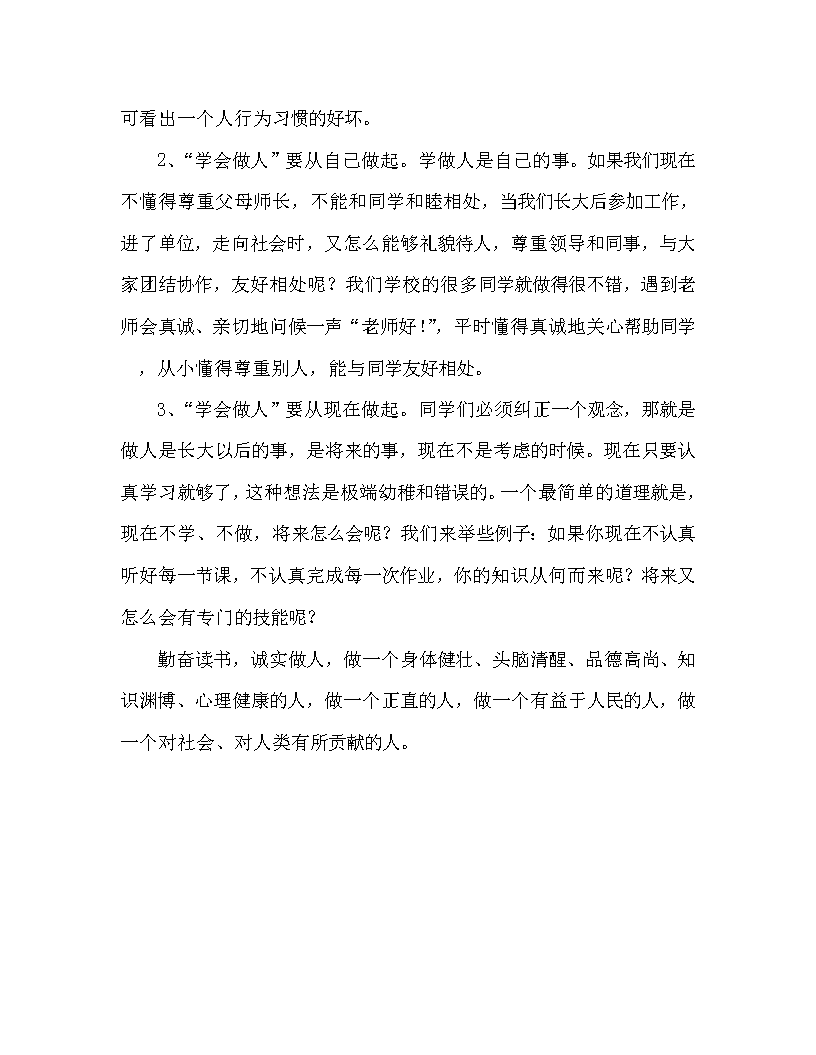 可看出一个人行为习惯的好坏。

2、“学会做人”要从自己做起。学做人是自己的事。如果我们现在不懂得尊重父母师长，不能和同学和睦相处，当我们长大后参加工作，进了单位，走向社会时，又怎么能够礼貌待人，尊重领导和同事，与大家团结协作，友好相处呢？我们学校的很多同学就做得很不错，遇到老师会真诚、亲切地问候一声“老师好!”，平时懂得真诚地关心帮助同学，从小懂得尊重别人，能与同学友好相处。

3、“学会做人”要从现在做起。同学们必须纠正一个观念，那就是做人是长大以后的事，是将来的事，现在不是考虑的时候。现在只要认真学习就够了，这种想法是极端幼稚和错误的。一个最简单的道理就是，现在不学、不做，将来怎么会呢？我们来举些例子：如果你现在不认真听好每一节课，不认真完成每一次作业，你的知识从何而来呢？将来又怎么会有专门的技能呢？

勤奋读书，诚实做人，做一个身体健壮、头脑清醒、品德高尚、知识渊博、心理健康的人，做一个正直的人，做一个有益于人民的人，做一个对社会、对人类有所贡献的人。